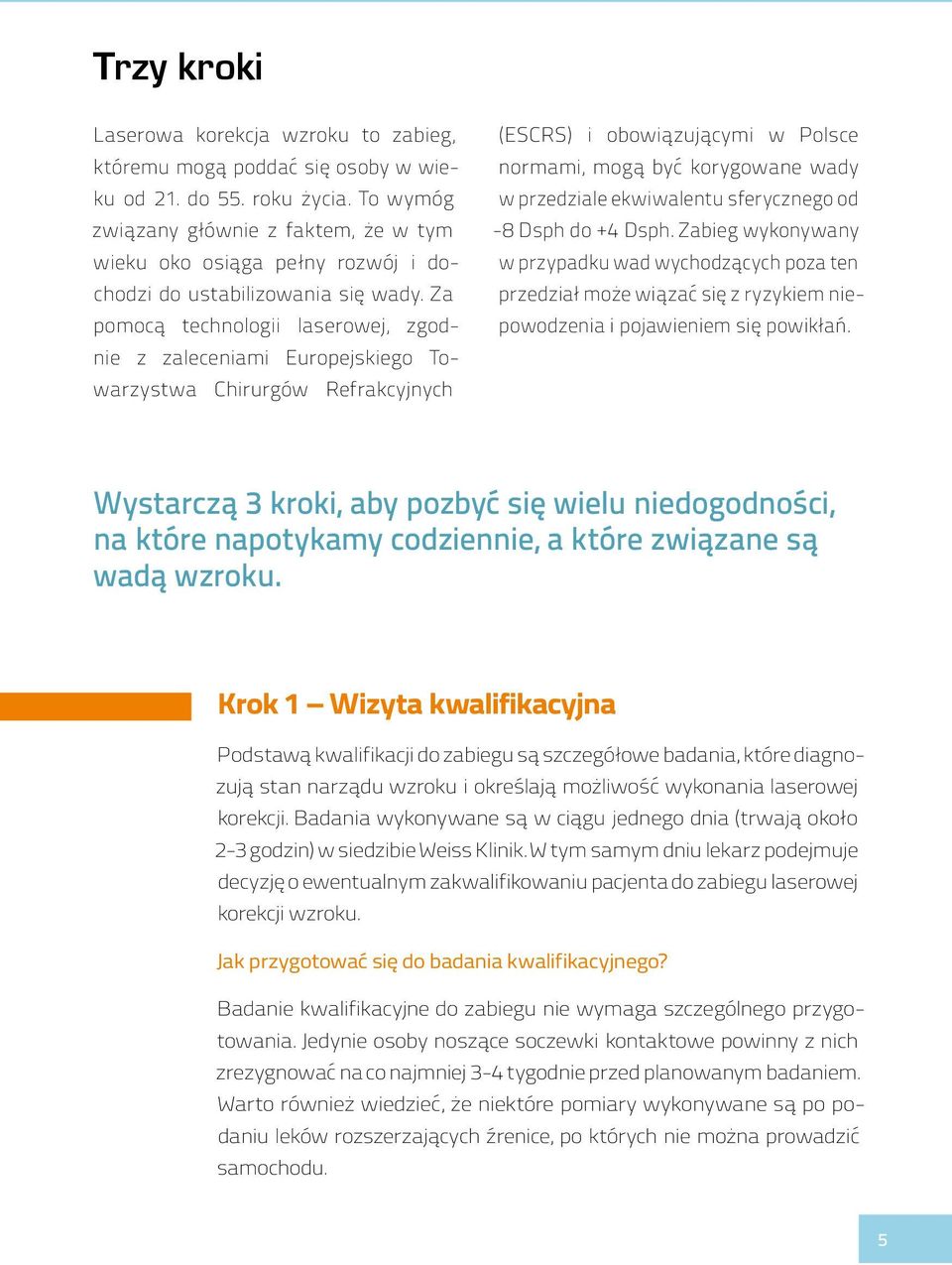 Trzy kroki

Laserowa korekcja wzroku to zabieg, któremu mogą poddać się osoby w wieku od 21. do 55. roku życia. To wymóg związany głównie z faktem, że w tym wieku oko osiąga pełny rozwój i dochodzi do ustabilizowania się wady. Za pomocą technologii laserowej, zgodnie z zaleceniami Europejskiego Towarzystwa Chirurgów Refrakcyjnych (ESCRS) i obowiązującymi w Polsce normami, mogą być korygowane wady w przedziale ekwiwalentu sferycznego od -8 Dsph do +4 Dsph. Zabieg wykonywany w przypadku wad wychodzących poza ten przedział może wiązać się z ryzykiem niepowodzenia i pojawieniem się powikłań.

Wystarczą 3 kroki, aby pozbyć się wielu niedogodności, na które napotykamy codziennie, a które związane są wadą wzroku.

Krok 1 – Wizyta kwalifikacyjna

Podstawą kwalifikacji do zabiegu są szczegółowe badania, które diagnozują stan narządu wzroku i określają możliwość wykonania laserowej korekcji. Badania wykonywane są w ciągu jednego dnia (trwają około 2-3 godzin) w siedzibie Weiss Klinik. W tym samym dniu lekarz podejmuje decyzję o ewentualnym zakwalifikowaniu pacjenta do zabiegu laserowej korekcji wzroku.

Jak przygotować się do badania kwalifikacyjnego?

Badanie kwalifikacyjne do zabiegu nie wymaga szczególnego przygotowania. Jedynie osoby noszące soczewki kontaktowe powinny z nich zrezygnować na co najmniej 3-4 tygodnie przed planowanym badaniem. Warto również wiedzieć, że niektóre pomiary wykonywane są po podaniu leków rozszerzających źrenice, po których nie można prowadzić samochodu.

5